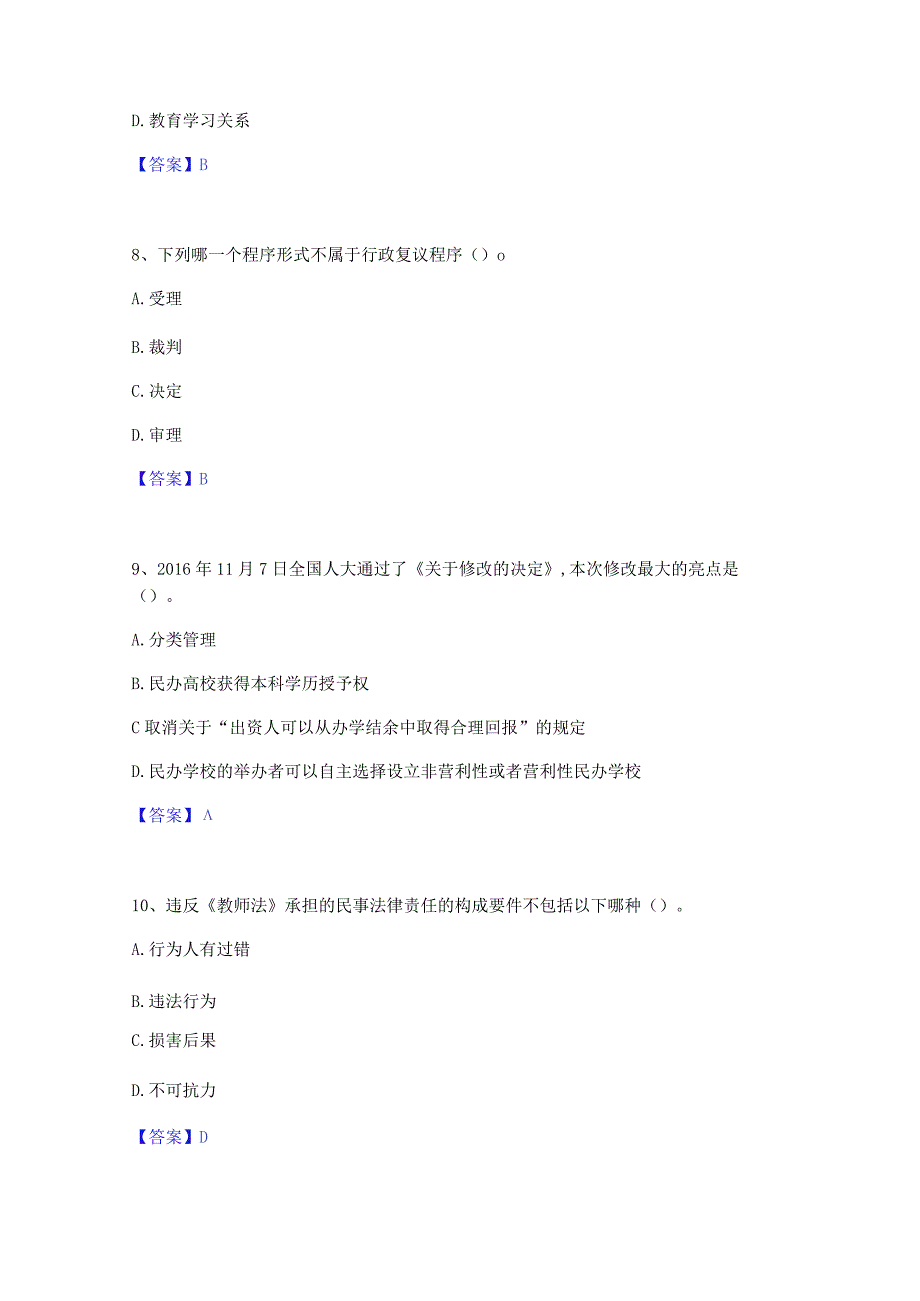 D. 教育学习关系

【答案】B

8、下列哪一个程序形式不属于行政复议程序（）o

A. 受理

B. 裁判

C. 决定

D. 审理

【答案】B

9、2016 年 11 月 7 日全国人大通过了《关于修改的决定》，本次修改最大的亮点是（）。

A. 分类管理

B. 民办高校获得本科学历授予权

C 取消关于“出资人可以从办学结余中取得合理回报”的规定

D. 民办学校的举办者可以自主选择设立非营利性或者营利性民办学校

【答案】A

10、违反《教师法》承担的民事法律责任的构成要件不包括以下哪种（）。

A. 行为人有过错

B. 违法行为

C. 损害后果

D. 不可抗力

【答案】D